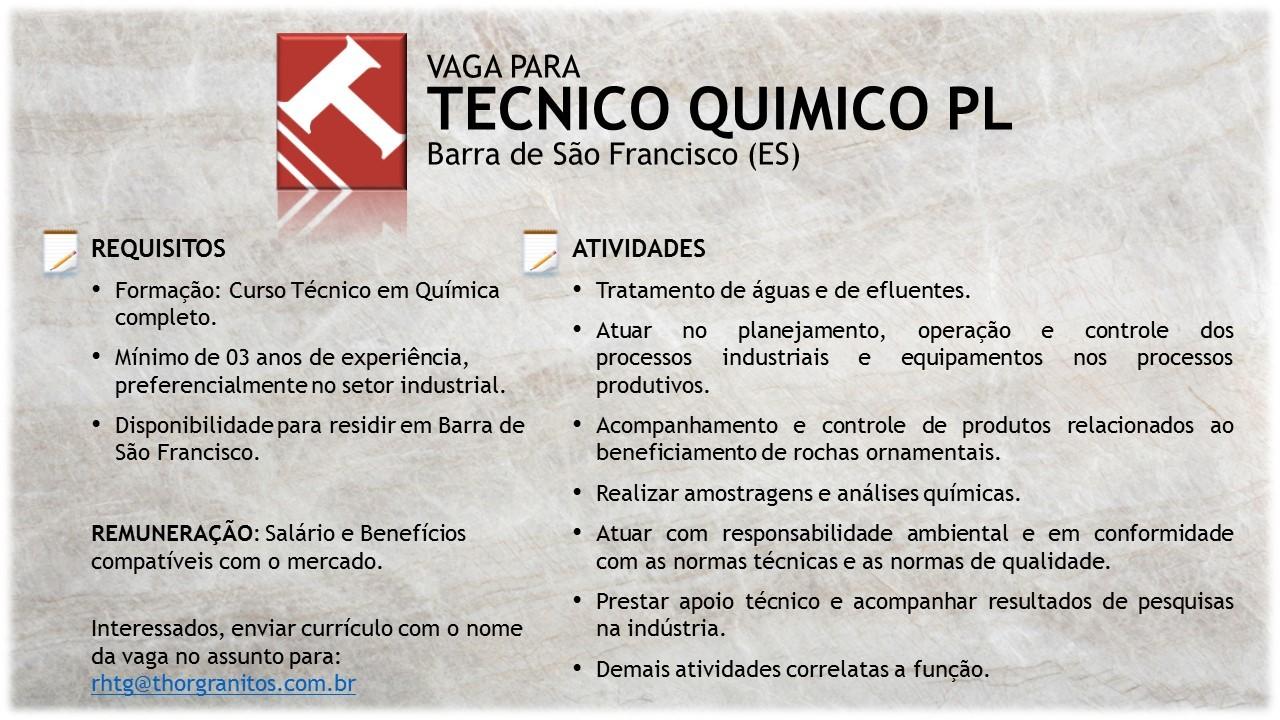 VAGA PARA
TECNICO QUIMICO PL
Barra de São Francisco (ES)

REQUISITOS

• Formação: Curso Técnico em Química completo.

• Mínimo de 03 anos de experiência, preferencialmente no setor industrial.

• Disponibilidade para residir em Barra de São Francisco.

REMUNERAÇÃO: Salário e Benefícios compatíveis com o mercado.

Interessados, enviar currículo com o nome da vaga no assunto para: rhtg@thorgranitos.com.br

ATIVIDADES

• Tratamento de águas e de efluentes.

• Atuar no planejamento, operação e controle dos processos industriais e equipamentos nos processos produtivos.

• Acompanhamento e controle de produtos relacionados ao beneficiamento de rochas ornamentais.

• Realizar amostragens e análises químicas.

• Atuar com responsabilidade ambiental e em conformidade com as normas técnicas e as normas de qualidade.

• Prestar apoio técnico e acompanhar resultados de pesquisas na indústria.

• Demais atividades correlatas a função.